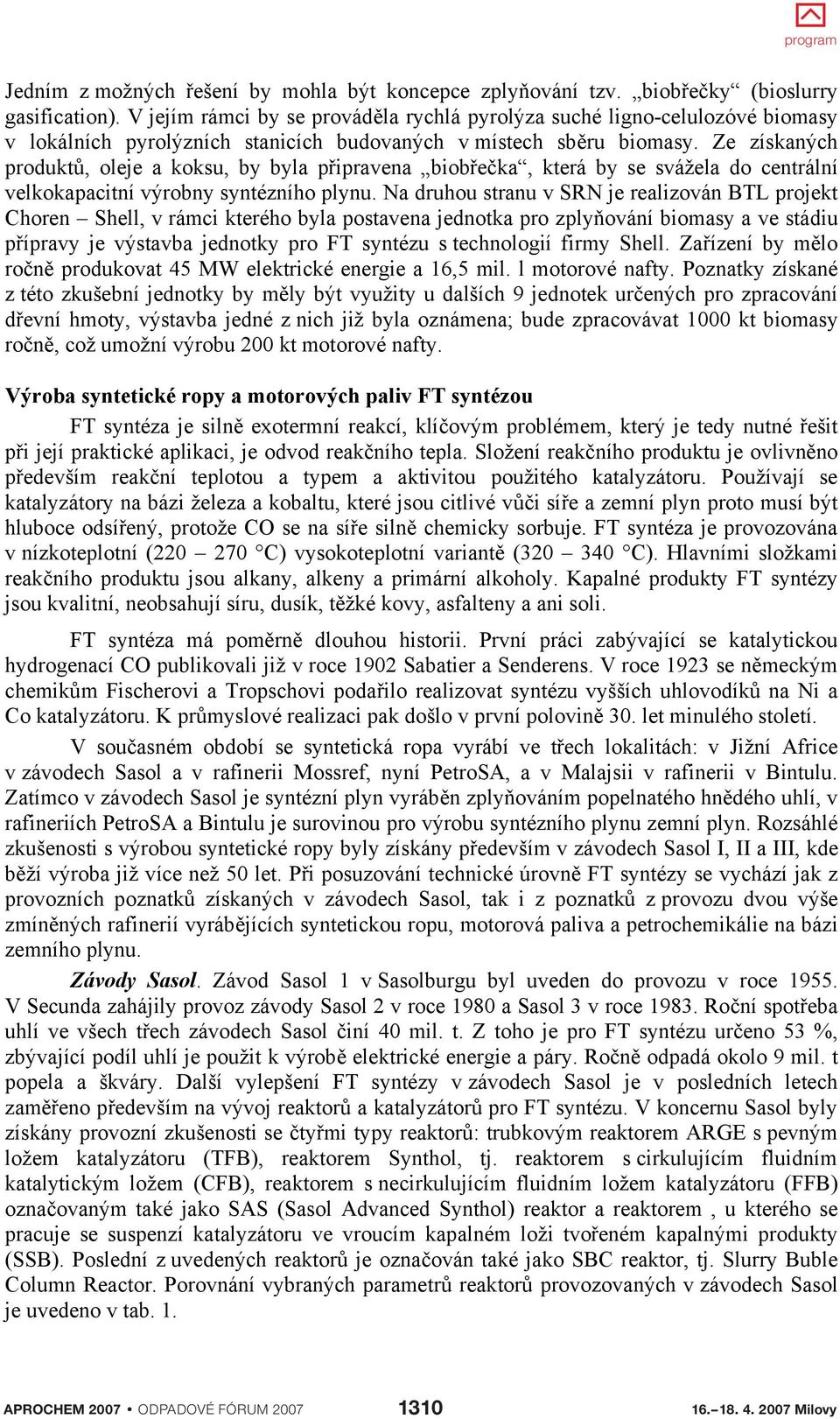 program

Jedním z možných řešení by mohla být koncepce zplyňování tzv. „biobřečky“ (bioslurry gasification). V jejím rámci by se prováděla rychlá pyrolýza suché ligno-celulozóvé biomasy v lokálních pyrolýzních stanicích budovaných v místech sběru biomasy. Ze získaných produktů, oleje a koksu, by byla připravena „biobřečka“, která by se svážela do centrální velkokapacitní výrobny syntézního plynu. Na druhou stranu v SRN je realizován BTL projekt Choren – Shell, v rámci kterého byla postavena jednotka pro zplyňování biomasy a ve stádiu přípravy je výstavba jednotky pro FT syntézu s technologií firmy Shell. Zařízení by mělo ročně produkovat 45 MW elektrické energie a 16,5 mil. l motorové nafty. Poznatky získané z této zkušební jednotky by měly být využity u dalších 9 jednotek určených pro zpracování dřevní hmoty, výstavba jedné z nich již byla oznámena; bude zpracovávat 1000 kt biomasy ročně, což umožní výrobu 200 kt motorové nafty.

Výroba syntetické ropy a motorových paliv FT syntézou

FT syntéza je silně exotermní reakcí, klíčovým problémem, který je tedy nutné řešit při její praktické aplikaci, je odvod reakčního tepla. Složení reakčního produktu je ovlivněno především reakční teplotou a typem a aktivitou použitého katalyzátoru. Používají se katalyzátory na bázi železa a kobaltu, které jsou citlivé vůči síře a zemní plyn proto musí být hluboce odsířený, protože CO se na síře silně chemicky sorbuje. FT syntéza je provozována v nízkoteplotní (220 – 270 °C) vysokoteplotní variantě (320 – 340 °C). Hlavními složkami reakčního produktu jsou alkany, alkeny a primární alkoholy. Kapalné produkty FT syntézy jsou kvalitní, neobsahují síru, dusík, těžké kovy, asfalteny a ani soli.

FT syntéza má poměrně dlouhou historii. První práci zabývající se katalytickou hydrogenací CO publikovali již v roce 1902 Sabatier a Senderens. V roce 1923 se německým chemikům Fischerovi a Tropschovi podařilo realizovat syntézu vyšších uhlovodíků na Ni a Co katalyzátoru. K průmyslové realizaci pak došlo v první polovině 30. let minulého století.

V současném období se syntetická ropa vyrábí ve třech lokalitách: v Jižní Africe v závodech Sasol a v rafinerii Mossref, nyní PetroSA, a v Malajsii v rafinerii v Bintulu. Zatímco v závodech Sasol je syntézní plyn vyráběn zplyňováním popelnatého hnědého uhlí, v rafineriích PetroSA a Bintulu je surovinou pro výrobu syntézního plynu zemní plyn. Rozsáhlé zkušenosti s výrobou syntetické ropy byly získány především v závodech Sasol I, II a III, kde běží výroba již více než 50 let. Při posuzování technické úrovně FT syntézy se vychází jak z provozních poznatků získaných v závodech Sasol, tak i z poznatků z provozu dvou výše zmíněných rafinerií vyrábějících syntetickou ropu, motorová paliva a petrochemikálie na bázi zemního plynu.

Závody Sasol. Závod Sasol 1 v Sasolburgu byl uveden do provozu v roce 1955. V Secunda zahájily provoz závody Sasol 2 v roce 1980 a Sasol 3 v roce 1983. Roční spotřeba uhlí ve všech třech závodech Sasol činí 40 mil. t. Z toho je pro FT syntézu určeno 53 %, zbývající podíl uhlí je použit k výrobě elektrické energie a páry. Ročně odpadá okolo 9 mil. t popela a škváry. Další vylepšení FT syntézy v závodech Sasol je v posledních letech zaměřeno především na vývoj reaktorů a katalyzátorů pro FT syntézu. V koncernu Sasol byly získány provozní zkušenosti se čtyřmi typy reaktorů: trubkovým reaktorem ARGE s pevným ložem katalyzátoru (TFB), reaktorem Synthol, tj. reaktorem s cirkulujícím fluidním katalytickým ložem (CFB), reaktorem s necirkulujícím fluidním ložem katalyzátoru (FFB) označovaným také jako SAS (Sasol Advanced Synthol) reaktor a reaktorem , u kterého se pracuje se suspenzí katalyzátoru ve vroucím kapalném loži tvořeném kapalnými produkty (SSB). Poslední z uvedených reaktorů je označován také jako SBC reaktor, tj. Slurry Buble Column Reactor. Porovnání vybraných parametrů reaktorů provozovaných v závodech Sasol je uvedeno v tab. 1.

APROCHEM 2007 • ODPADOVÉ FÓRUM 2007 1310 16.–18. 4. 2007 Milovy